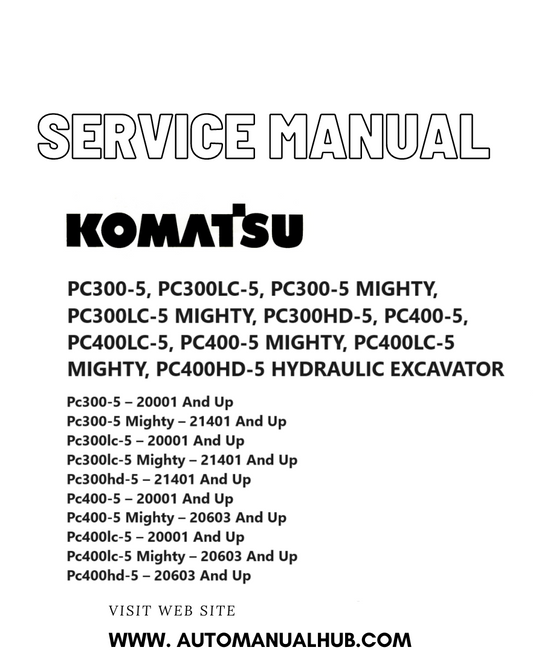 SERVICE MANUAL

KOMATSU

PC300-5, PC300LC-5, PC300-5 MIGHTY, PC300LC-5 MIGHTY, PC300HD-5, PC400-5, PC400LC-5, PC400-5 MIGHTY, PC400LC-5 MIGHTY, PC400HD-5 HYDRAULIC EXCAVATOR

Pc300-5 – 20001 And Up
Pc300-5 Mighty – 21401 And Up
Pc300lc-5 – 20001 And Up
Pc300lc-5 Mighty – 21401 And Up
Pc300hd-5 – 21401 And Up
Pc400-5 – 20001 And Up
Pc400-5 Mighty – 20603 And Up
Pc400lc-5 – 20001 And Up
Pc400lc-5 Mighty – 20603 And Up
Pc400hd-5 – 20603 And Up

VISIT WEB SITE

WWW. AUTOMANUALHUB.COM